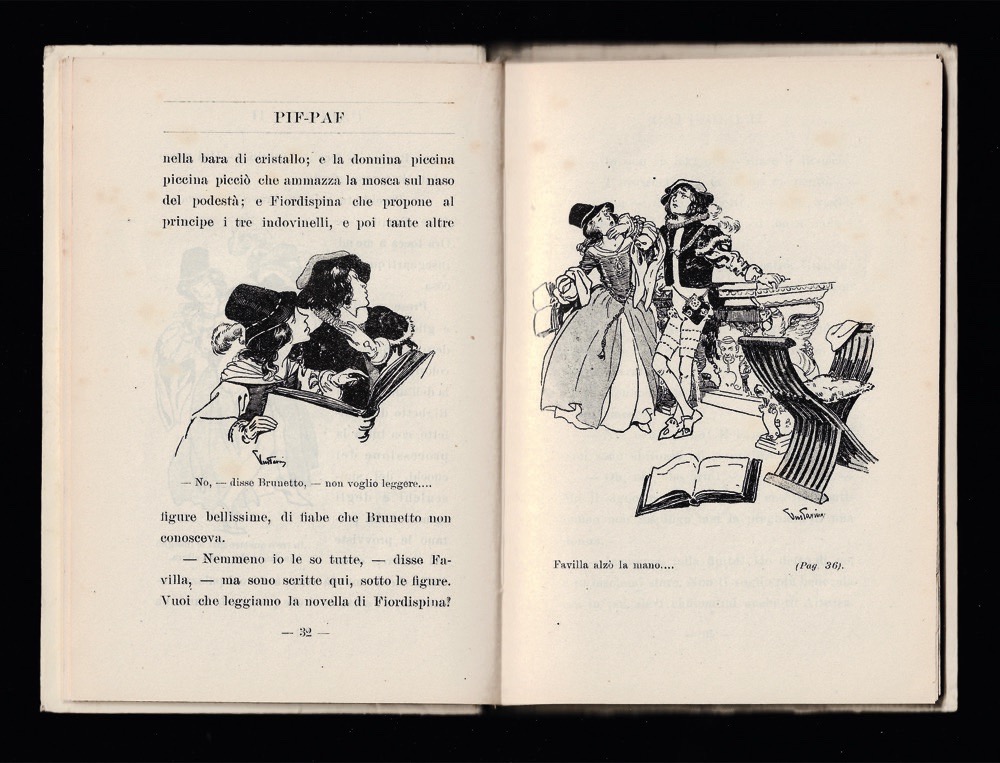 PIF-PAF

nella bara di cristallo; e la donnina piccina piccina picciò che ammazza la mosca sul naso del podestà; e Fiordispina che propone al principe i tre indovinelli, e poi tante altre

— No, — disse Brunetto, — non voglio leggere....

figure bellissime, di fiabe che Brunetto non conosceva.

— Nemmeno io le so tutte, — disse Favilla, — ma sono scritte qui, sotto le figure. Vuoi che leggiamo la novella di Fiordispina?

— 32 —

Favilla alzò la mano....

(Pag. 36).